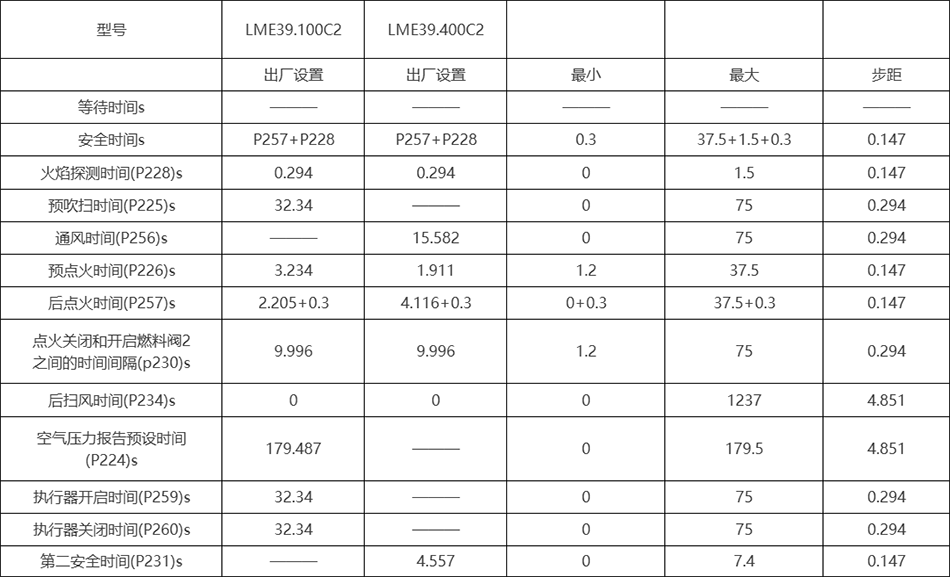 | 型号 | LME39.100C2 | LME39.400C2 | | | |
|---|---|---|---|---|---|
| | 出厂设置 | 出厂设置 | 最小 | 最大 | 步距 |
| 等待时间s | ——— | ——— | ——— | ——— | ——— |
| 安全时间s | P257+P228 | P257+P228 | 0.3 | 37.5+1.5+0.3 | 0.147 |
| 火焰探测时间(P228)s | 0.294 | 0.294 | 0 | 1.5 | 0.147 |
| 预吹扫时间(P225)s | 32.34 | ——— | 0 | 75 | 0.294 |
| 通风时间(P256)s | ——— | 15.582 | 0 | 75 | 0.294 |
| 预点火时间(P226)s | 3.234 | 1.911 | 1.2 | 37.5 | 0.147 |
| 后点火时间(P257)s | 2.205+0.3 | 4.116+0.3 | 0+0.3 | 37.5+0.3 | 0.147 |
| 点火关闭和开启燃料阀2之间的时间间隔(p230)s | 9.996 | 9.996 | 1.2 | 75 | 0.294 |
| 后扫风时间(P234)s | 0 | 0 | 0 | 1237 | 4.851 |
| 空气压力报告预设时间(P224)s | 179.487 | ——— | 0 | 179.5 | 4.851 |
| 执行器开启时间(P259)s | 32.34 | ——— | 0 | 75 | 0.294 |
| 执行器关闭时间(P260)s | 32.34 | ——— | 0 | 75 | 0.294 |
| 第二安全时间(P231)s | ——— | 4.557 | 0 | 7.4 | 0.147 |